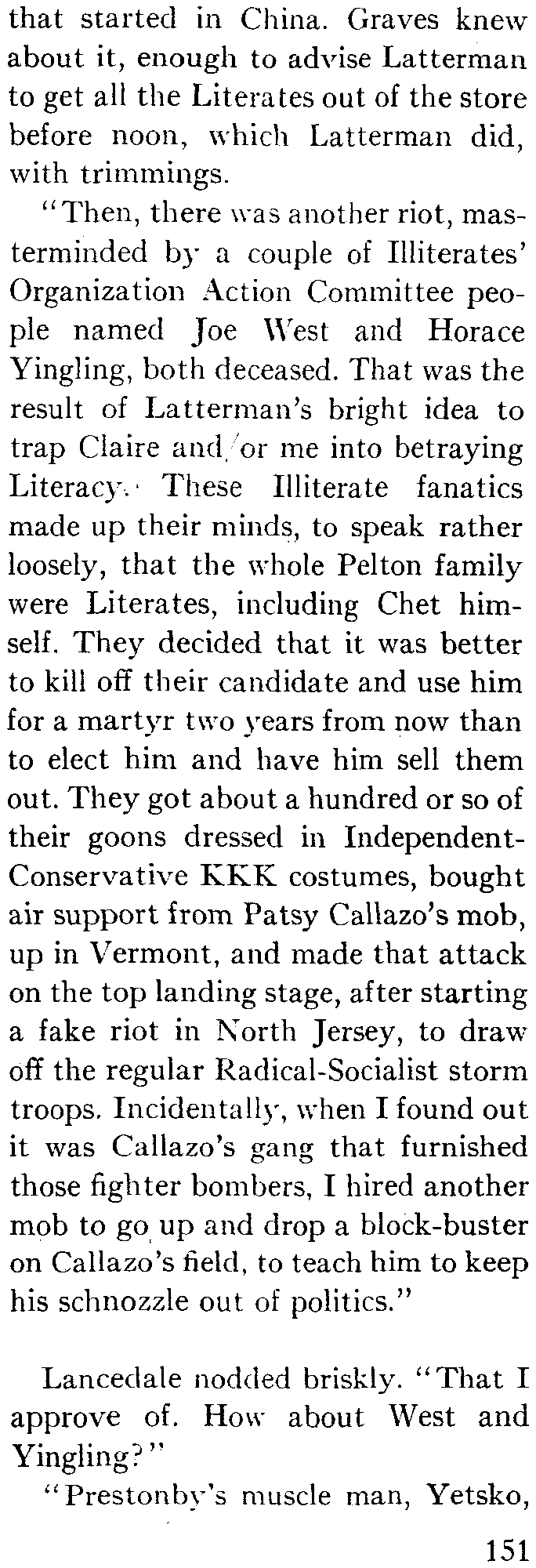 that started in China. Graves knew about it, enough to advise Latterman to get all the Literates out of the store before noon, which Latterman did, with trimmings.

"Then, there was another riot, masterminded by a couple of Illiterates' Organization Action Committee people named Joe West and Horace Yingling, both deceased. That was the result of Latterman's bright idea to trap Claire and/or me into betraying Literacy. These Illiterate fanatics made up their minds, to speak rather loosely, that the whole Pelton family were Literates, including Chet himself. They decided that it was better to kill off their candidate and use him for a martyr two years from now than to elect him and have him sell them out. They got about a hundred or so of their goons dressed in Independent-Conservative KKK costumes, bought air support from Patsy Callazo's mob, up in Vermont, and made that attack on the top landing stage, after starting a fake riot in North Jersey, to draw off the regular Radical-Socialist storm troops. Incidentally, when I found out it was Callazo's gang that furnished those fighter bombers, I hired another mob to go up and drop a block-buster on Callazo's field, to teach him to keep his schnozzle out of politics."

Lancedale nodded briskly. "That I approve of. How about West and Yingling?"

"Prestonby's muscle man, Yetsko,

151